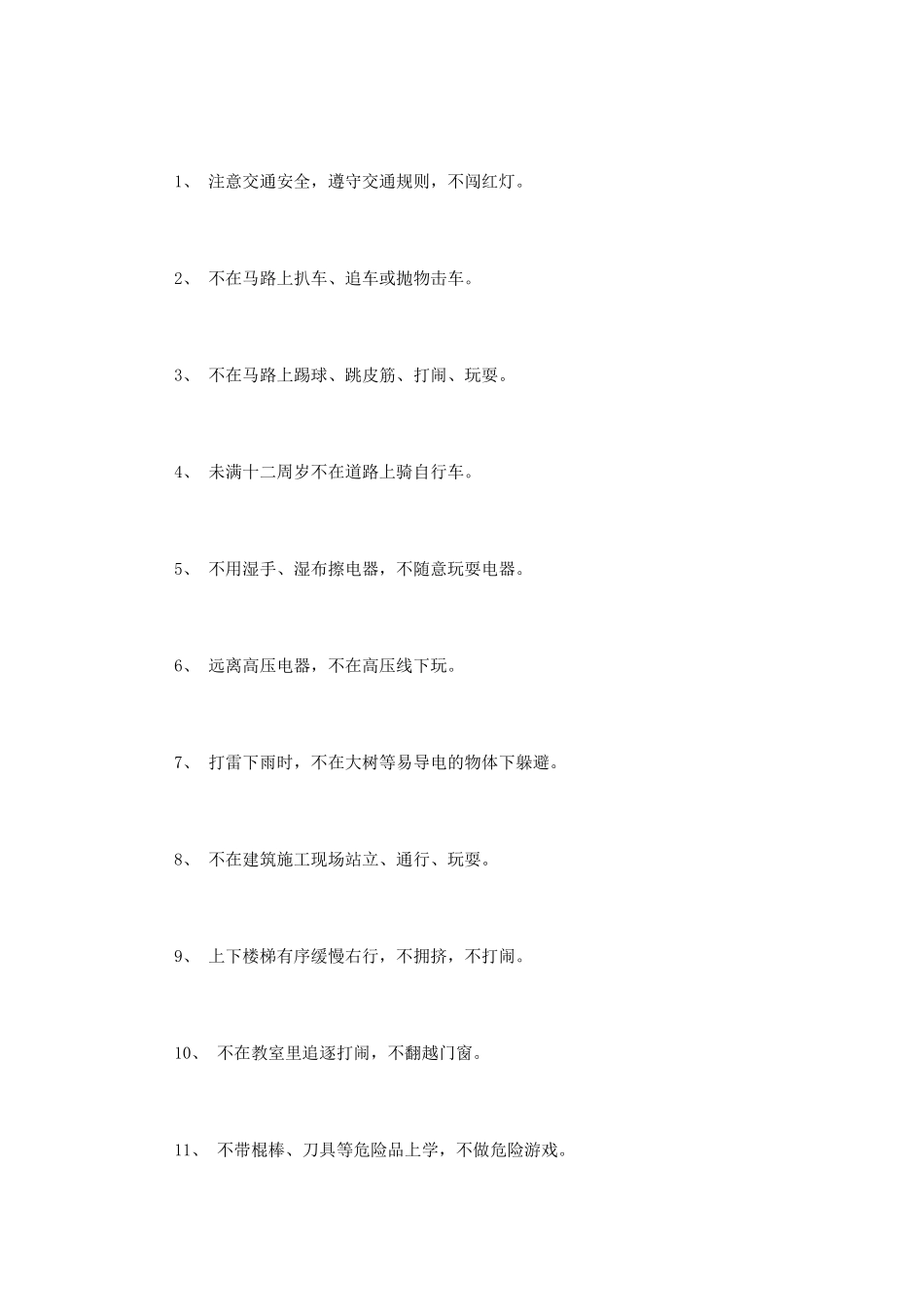 1、 注意交通安全，遵守交通规则，不闯红灯。

2、 不在马路上扒车、追车或抛物击车。

3、 不在马路上踢球、跳皮筋、打闹、玩耍。

4、 未满十二周岁不在道路上骑自行车。

5、 不用湿手、湿布擦电器，不随意玩耍电器。

6、 远离高压电器，不在高压线下玩。

7、 打雷下雨时，不在大树等易导电的物体下躲避。

8、 不在建筑施工现场站立、通行、玩耍。

9、 上下楼梯有序缓慢右行，不拥挤，不打闹。

10、 不在教室里追逐打闹，不翻越门窗。

11、 不带棍棒、刀具等危险品上学，不做危险游戏。